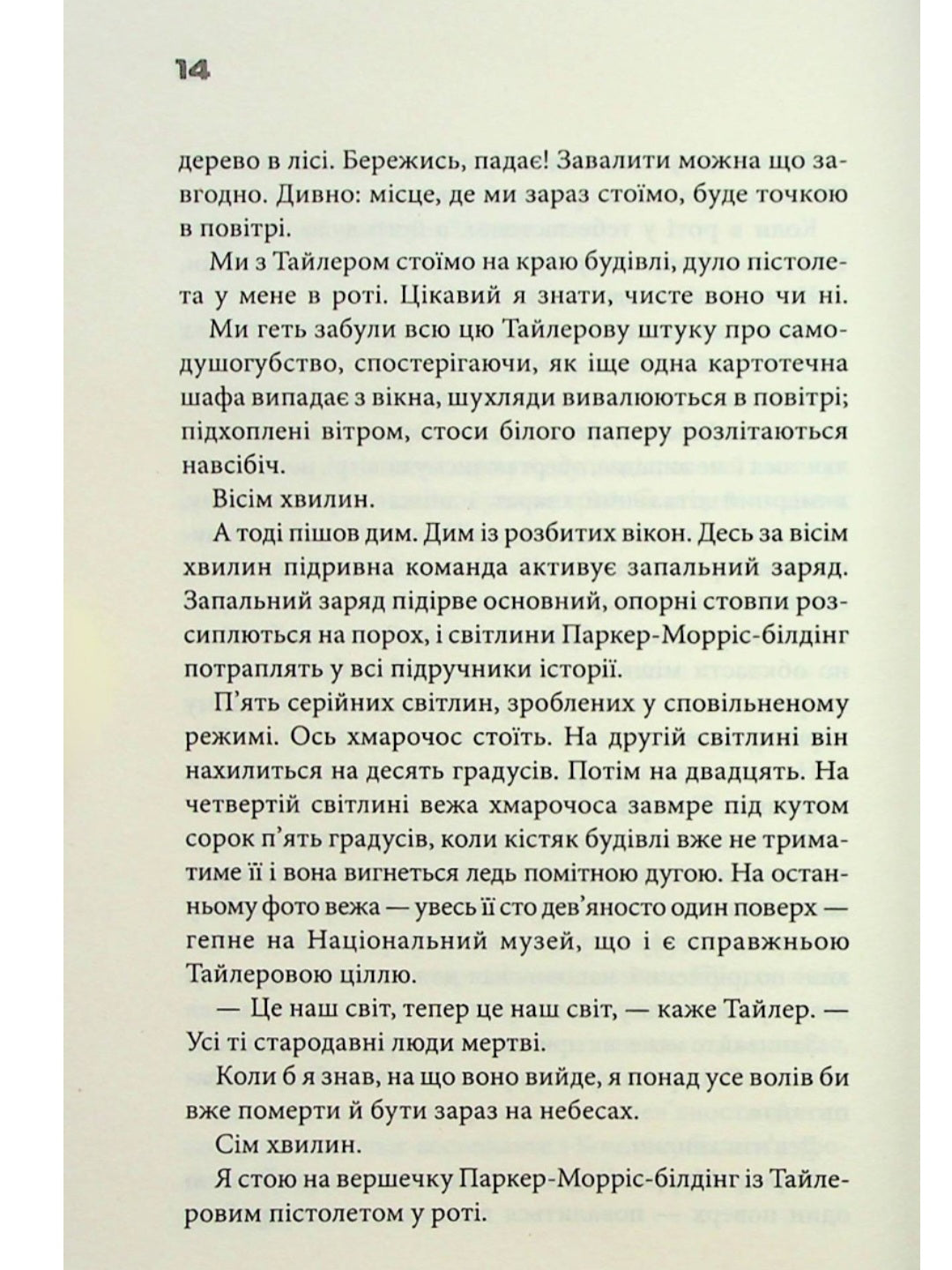 14

дерево в лісі. Бережись, падає! Завалити можна що завгодно. Дивно: місце, де ми зараз стоїмо, буде точкою в повітрі.

Ми з Тайлером стоїмо на краю будівлі, дуло пістолета у мене в роті. Цікавий я знати, чисте воно чи ні.

Ми геть забули всю цю Тайлерову штуку про самодушогубство, спостерігаючи, як іще одна картотечна шафа випадає з вікна, шухляди вивалюються в повітрі; підхоплені вітром, стоси білого паперу розлітаються навсібіч.

Вісім хвилин.

А тоді пішов дим. Дим із розбитих вікон. Десь за вісім хвилин підривна команда активує запальний заряд. Запальний заряд підірве основний, опорні стовпи розсиплються на порох, і світлини Паркер-Морріс-білдінг потраплять у всі підручники історії.

П'ять серійних світлин, зроблених у сповільненому режимі. Ось хмарочос стоїть. На другій світлині він нахилиться на десять градусів. Потім на двадцять. На четвертій світлині вежа хмарочоса завмре під кутом сорок п'ять градусів, коли кістяк будівлі вже не триматиме її і вона вигнеться ледь помітною дугою. На останньому фото вежа — увесь її сто дев'яносто один поверх — гепне на Національний музей, що і є справжньою Тайлеровою ціллю.

— Це наш світ, тепер це наш світ, — каже Тайлер. — Усі ті стародавні люди мертві.

Коли б я знав, на що воно вийде, я понад усе волів би вже померти й бути зараз на небесах.

Сім хвилин.

Я стою на вершечку Паркер-Морріс-білдінг із Тайлеровим пістолетом у роті.